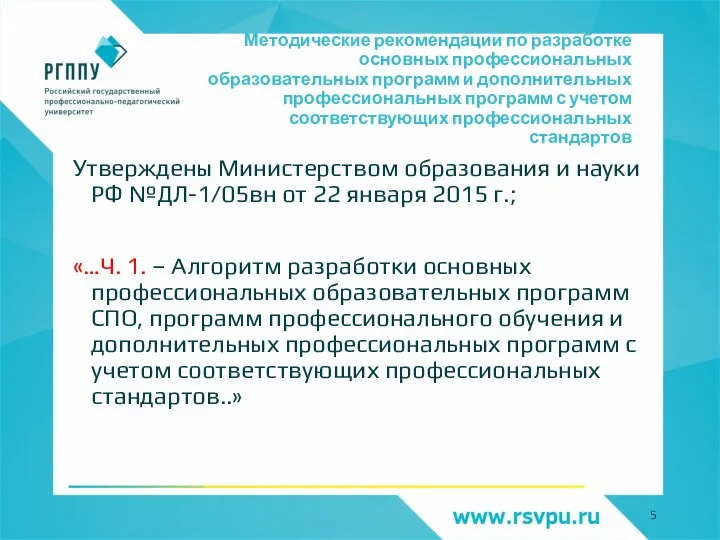 РГППУ
Российский государственный профессионально-педагогический университет

Методические рекомендации по разработке основных профессиональных образовательных программ и дополнительных профессиональных программ с учетом соответствующих профессиональных стандартов

Утверждены Министерством образования и науки РФ №ДЛ-1/05вн от 22 января 2015 г.;

«...Ч. 1. – Алгоритм разработки основных профессиональных образовательных программ СПО, программ профессионального обучения и дополнительных профессиональных программ с учетом соответствующих профессиональных стандартов..»

www.rsvpu.ru

5